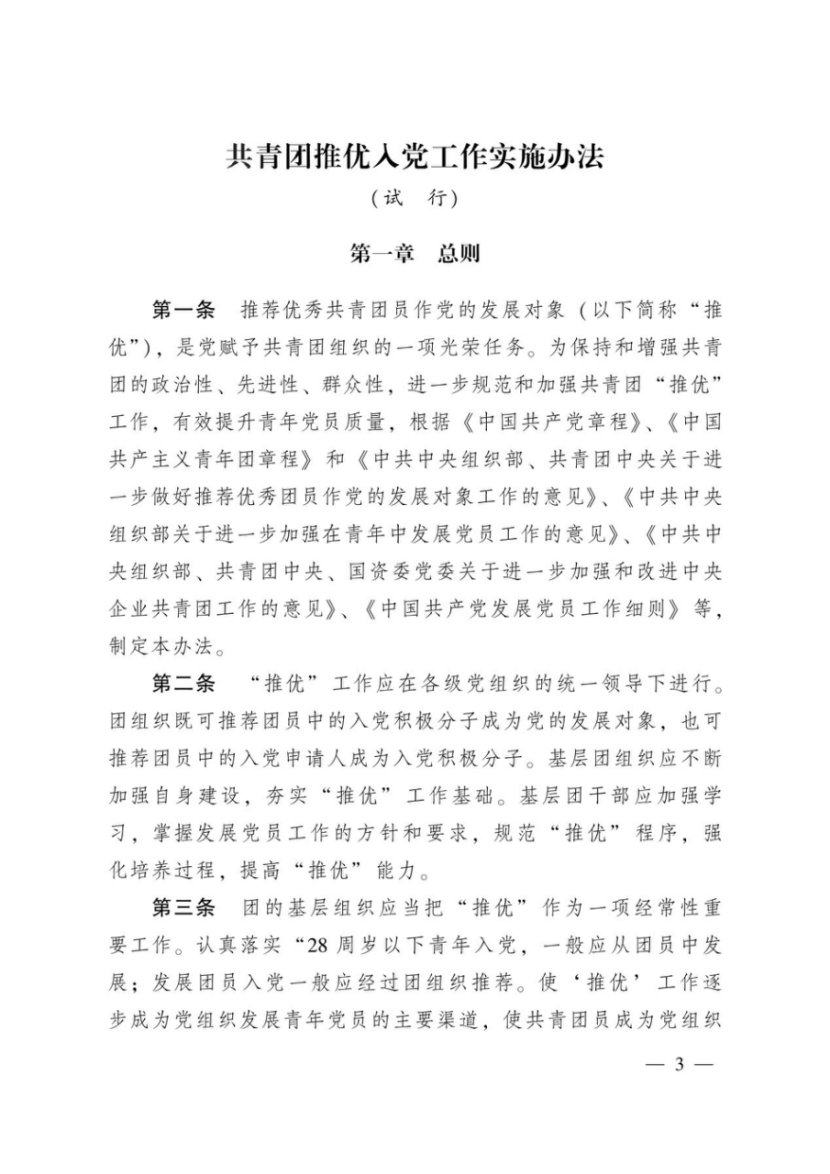 共青团推优入党工作实施办法

（试　行）

第一章　总则

第一条　推荐优秀共青团员作党的发展对象（以下简称“推优”），是党赋予共青团组织的一项光荣任务。为保持和增强共青团的政治性、先进性、群众性，进一步规范和加强共青团“推优”工作，有效提升青年党员质量，根据《中国共产党章程》、《中国共产主义青年团章程》和《中共中央组织部、共青团中央关于进一步做好推荐优秀团员作党的发展对象工作的意见》、《中共中央组织部关于进一步加强在青年中发展党员工作的意见》、《中共中央组织部、共青团中央、国资委党委关于进一步加强和改进中央企业共青团工作的意见》、《中国共产党发展党员工作细则》等，制定本办法。

第二条　“推优”工作应在各级党组织的统一领导下进行。团组织既可推荐团员中的入党积极分子成为党的发展对象，也可推荐团员中的入党申请人成为入党积极分子。基层团组织应不断加强自身建设，夯实“推优”工作基础。基层团干部应加强学习，掌握发展党员工作的方针和要求，规范“推优”程序，强化培养过程，提高“推优”能力。

第三条　团的基层组织应当把“推优”作为一项经常性重要工作。认真落实“28周岁以下青年入党，一般应从团员中发展；发展团员入党一般应经过团组织推荐。使‘推优’工作逐步成为党组织发展青年党员的主要渠道，使共青团员成为党组织

— 3 —